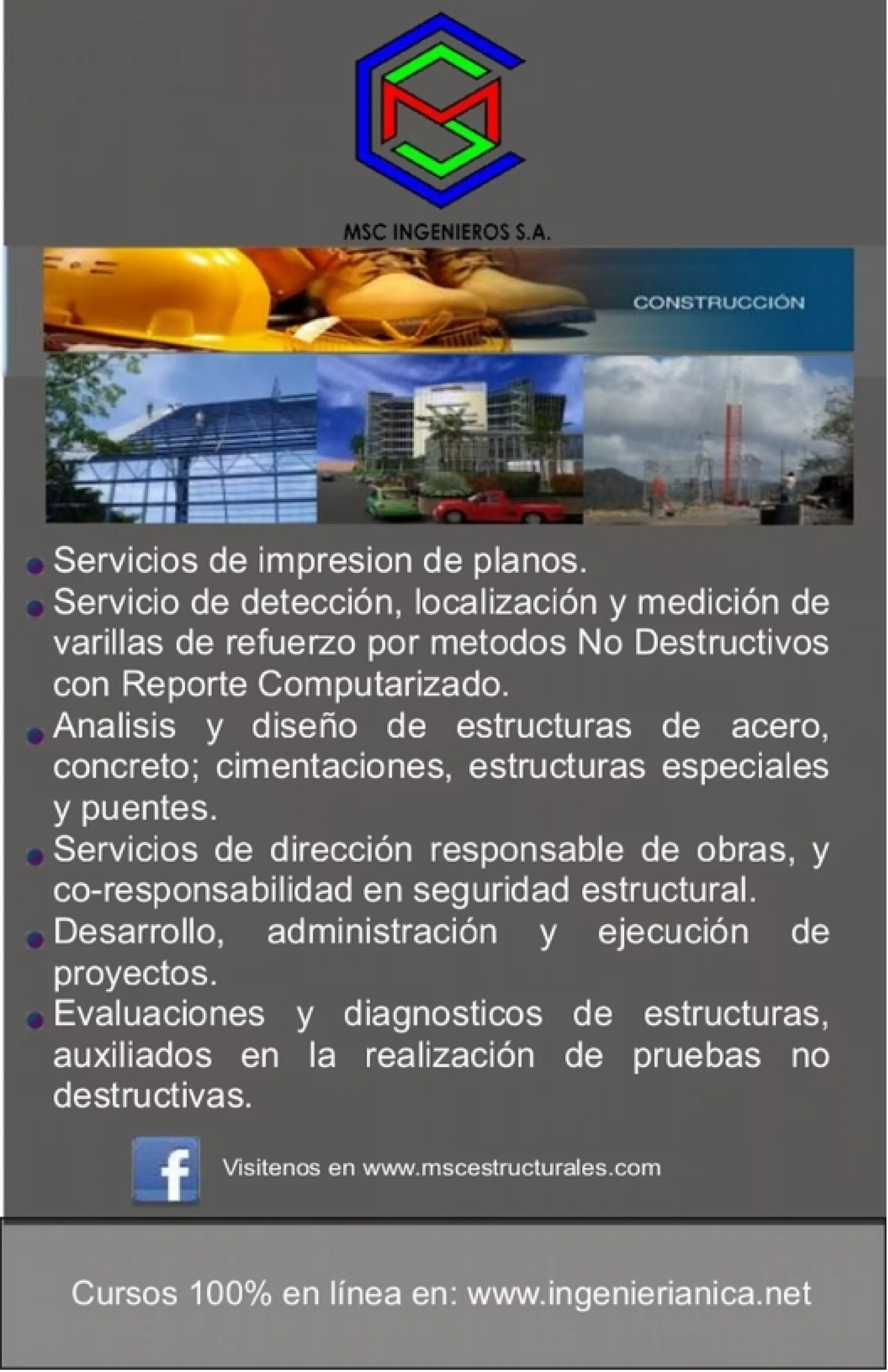 MSC INGENIEROS S.A.

CONSTRUCCIÓN

• Servicios de impresion de planos.
• Servicio de detección, localización y medición de varillas de refuerzo por metodos No Destructivos con Reporte Computarizado.
• Analisis y diseño de estructuras de acero, concreto; cimentaciones, estructuras especiales y puentes.
• Servicios de dirección responsable de obras, y co-responsabilidad en seguridad estructural.
• Desarrollo, administración y ejecución de proyectos.
• Evaluaciones y diagnosticos de estructuras, auxiliados en la realización de pruebas no destructivas.

Visitenos en www.mscestructurales.com

Cursos 100% en línea en: www.ingenierianica.net